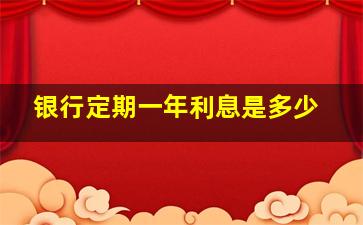 银行定期一年利息是多少